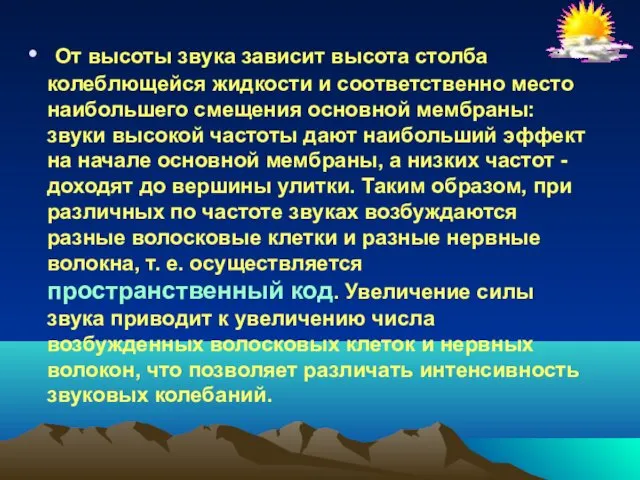 • От высоты звука зависит высота столба колеблющейся жидкости и соответственно место наибольшего смещения основной мембраны: звуки высокой частоты дают наибольший эффект на начале основной мембраны, а низких частот - доходят до вершины улитки. Таким образом, при различных по частоте звуках возбуждаются разные волосковые клетки и разные нервные волокна, т. е. осуществляется пространственный код. Увеличение силы звука приводит к увеличению числа возбужденных волосковых клеток и нервных волокон, что позволяет различать интенсивность звуковых колебаний.